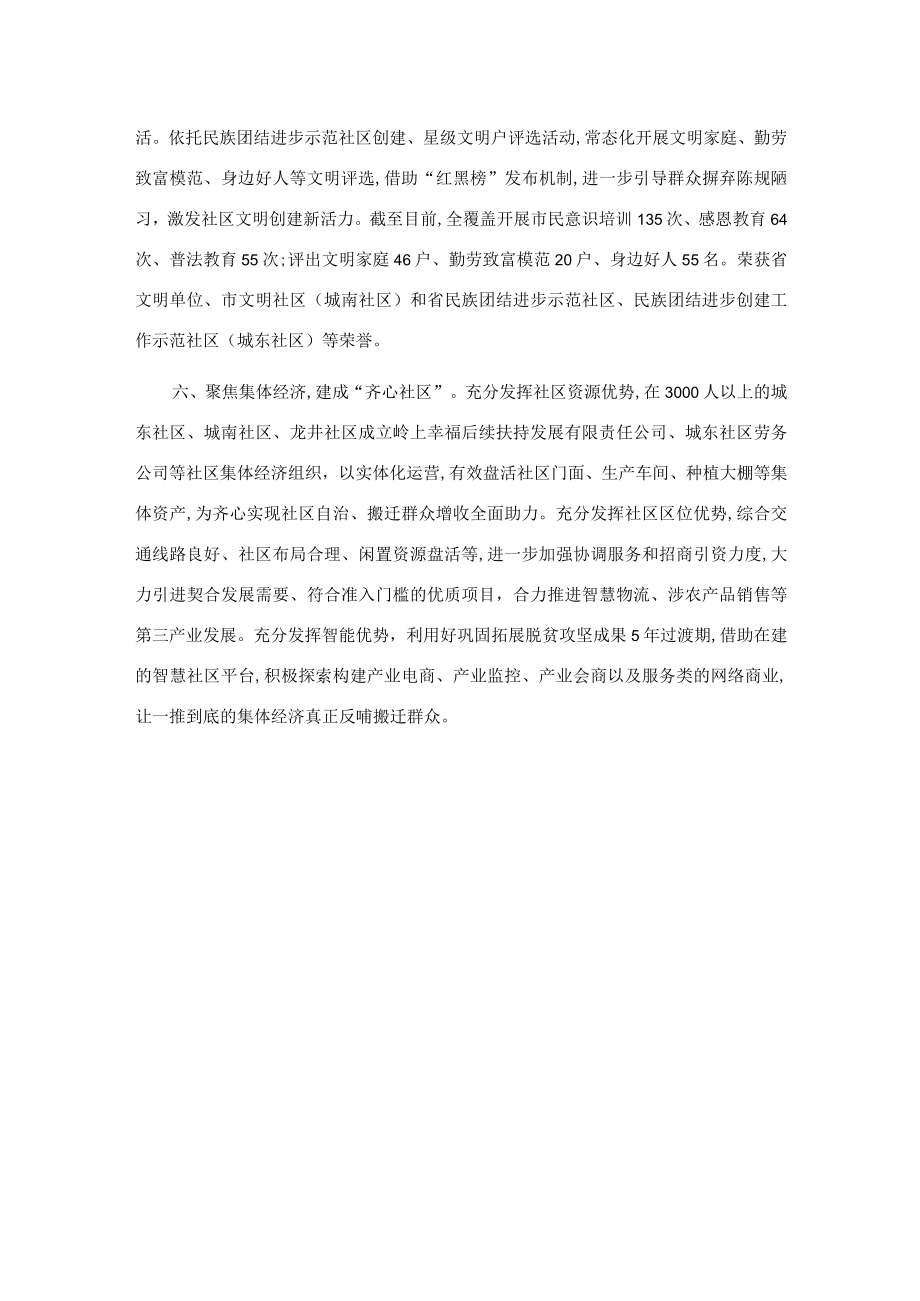 活。依托民族团结进步示范社区创建、星级文明户评选活动,常态化开展文明家庭、勤劳致富模范、身边好人等文明评选,借助“红黑榜”发布机制,进一步引导群众摒弃陈规陋习，激发社区文明创建新活力。截至目前,全覆盖开展市民意识培训135次、感恩教育64次、普法教育55次;评出文明家庭46户、勤劳致富模范20户、身边好人55名。荣获省文明单位、市文明社区（城南社区）和省民族团结进步示范社区、民族团结进步创建工作示范社区（城东社区）等荣誉。

六、聚焦集体经济,建成“齐心社区”。充分发挥社区资源优势,在3000人以上的城东社区、城南社区、龙井社区成立岭上幸福后续扶持发展有限责任公司、城东社区劳务公司等社区集体经济组织，以实体化运营,有效盘活社区门面、生产车间、种植大棚等集体资产,为齐心实现社区自治、搬迁群众增收全面助力。充分发挥社区区位优势,综合交通线路良好、社区布局合理、闲置资源盘活等,进一步加强协调服务和招商引资力度,大力引进契合发展需要、符合准入门槛的优质项目，合力推进智慧物流、涉农产品销售等第三产业发展。充分发挥智能优势，利用好巩固拓展脱贫攻坚成果5年过渡期,借助在建的智慧社区平台,积极探索构建产业电商、产业监控、产业会商以及服务类的网络商业,让一推到底的集体经济真正反哺搬迁群众。